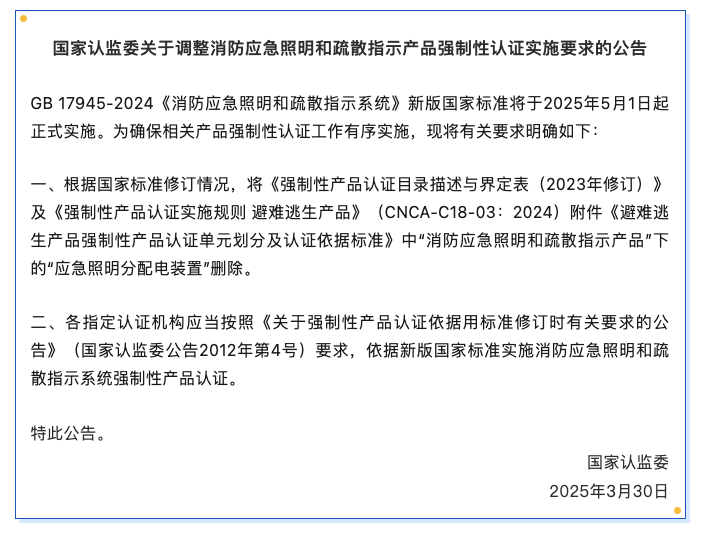 国家认监委关于调整消防应急照明和疏散指示产品强制性认证实施要求的公告

GB 17945-2024《消防应急照明和疏散指示系统》新版国家标准将于2025年5月1日起正式实施。为确保相关产品强制性认证工作有序实施，现将有关要求明确如下：

一、根据国家标准修订情况，将《强制性产品认证目录描述与界定表（2023年修订）》及《强制性产品认证实施规则 避难逃生产品》（CNCA-C18-03：2024）附件《避难逃生产品强制性产品认证单元划分及认证依据标准》中“消防应急照明和疏散指示产品”下的“应急照明分配电装置”删除。

二、各指定认证机构应当按照《关于强制性产品认证依据用标准修订时有关要求的公告》（国家认监委公告2012年第4号）要求，依据新版国家标准实施消防应急照明和疏散指示系统强制性产品认证。

特此公告。

国家认监委

2025年3月30日